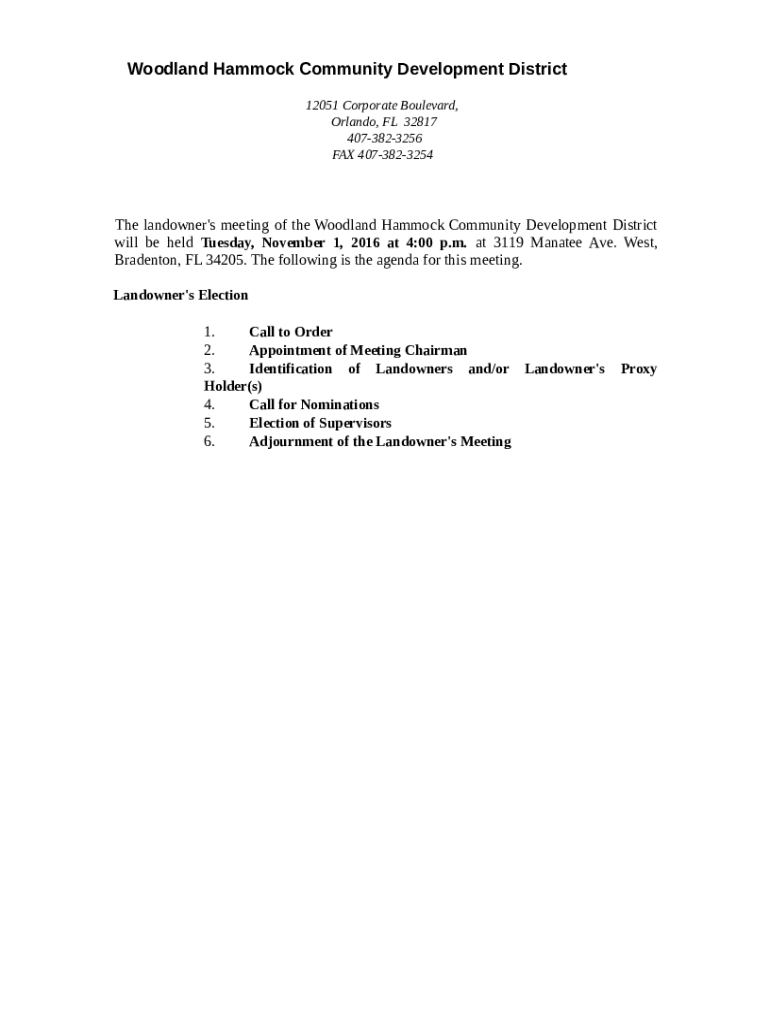 Woodland Hammock Community Development District

12051 Corporate Boulevard,
Orlando, FL 32817
407-382-3256
FAX 407-382-3254

The landowner's meeting of the Woodland Hammock Community Development District will be held Tuesday, November 1, 2016 at 4:00 p.m. at 3119 Manatee Ave. West, Bradenton, FL 34205. The following is the agenda for this meeting.

Landowner's Election

1. Call to Order
2. Appointment of Meeting Chairman
3. Identification of Landowners and/or Landowner's Proxy Holder(s)
4. Call for Nominations
5. Election of Supervisors
6. Adjournment of the Landowner's Meeting